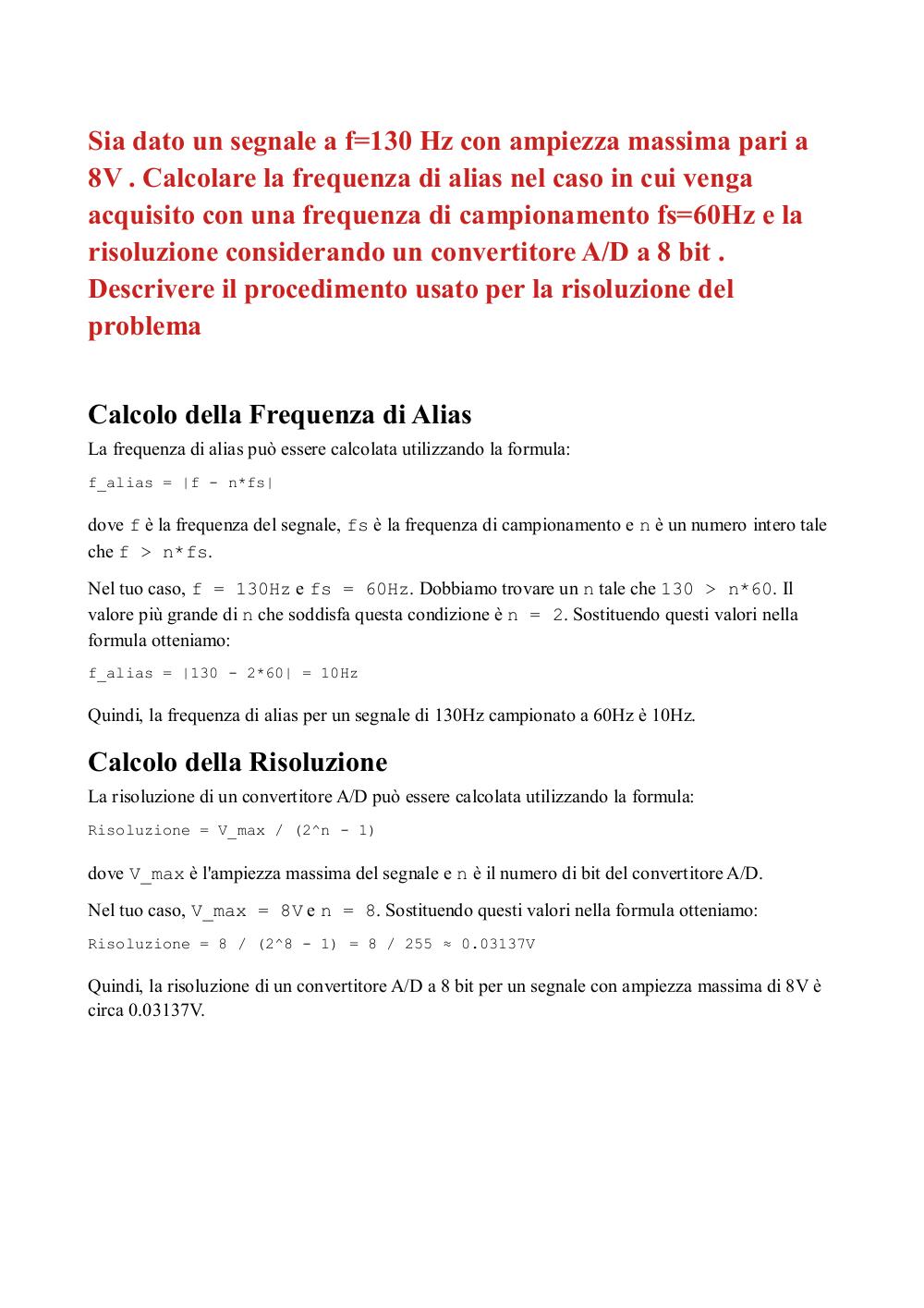 Sia dato un segnale a f=130 Hz con ampiezza massima pari a 8V . Calcolare la frequenza di alias nel caso in cui venga acquisito con una frequenza di campionamento fs=60Hz e la risoluzione considerando un convertitore A/D a 8 bit . Descrivere il procedimento usato per la risoluzione del problema

Calcolo della Frequenza di Alias

La frequenza di alias può essere calcolata utilizzando la formula:

f_alias = |f - n*fs|

dove f è la frequenza del segnale, fs è la frequenza di campionamento e n è un numero intero tale che f > n*fs.

Nel tuo caso, f = 130Hz e fs = 60Hz. Dobbiamo trovare un n tale che 130 > n*60. Il valore più grande di n che soddisfa questa condizione è n = 2. Sostituendo questi valori nella formula otteniamo:

f_alias = |130 - 2*60| = 10Hz

Quindi, la frequenza di alias per un segnale di 130Hz campionato a 60Hz è 10Hz.

Calcolo della Risoluzione

La risoluzione di un convertitore A/D può essere calcolata utilizzando la formula:

Risoluzione = V_max / (2^n - 1)

dove V_max è l'ampiezza massima del segnale e n è il numero di bit del convertitore A/D.

Nel tuo caso, V_max = 8V e n = 8. Sostituendo questi valori nella formula otteniamo:

Risoluzione = 8 / (2^8 - 1) = 8 / 255 ≈ 0.03137V

Quindi, la risoluzione di un convertitore A/D a 8 bit per un segnale con ampiezza massima di 8V è circa 0.03137V.